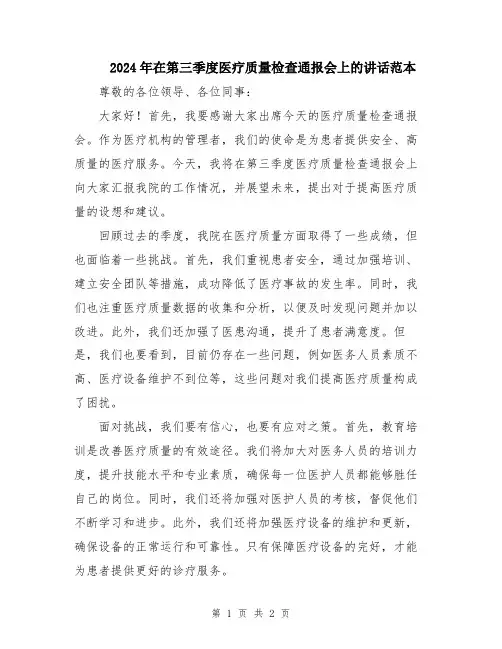 2024年在第三季度医疗质量检查通报会上的讲话范本

尊敬的各位领导、各位同事：

大家好！首先，我要感谢大家出席今天的医疗质量检查通报会。作为医疗机构的管理者，我们的使命是为患者提供安全、高质量的医疗服务。今天，我将在第三季度医疗质量检查通报会上向大家汇报我院的工作情况，并展望未来，提出对于提高医疗质量的设想和建议。

回顾过去的季度，我院在医疗质量方面取得了一些成绩，但也面临着一些挑战。首先，我们重视患者安全，通过加强培训、建立安全团队等措施，成功降低了医疗事故的发生率。同时，我们也注重医疗质量数据的收集和分析，以便及时发现问题并加以改进。此外，我们还加强了医患沟通，提升了患者满意度。但是，我们也要看到，目前仍存在一些问题，例如医务人员素质不高、医疗设备维护不到位等，这些问题对我们提高医疗质量构成了困扰。

面对挑战，我们要有信心，也要有应对之策。首先，教育培训是改善医疗质量的有效途径。我们将加大对医务人员的培训力度，提升技能水平和专业素质，确保每一位医护人员都能够胜任自己的岗位。同时，我们还将加强对医护人员的考核，督促他们不断学习和进步。此外，我们还将加强医疗设备的维护和更新，确保设备的正常运行和可靠性。只有保障医疗设备的完好，才能为患者提供更好的诊疗服务。

第 1 页 共 2 页